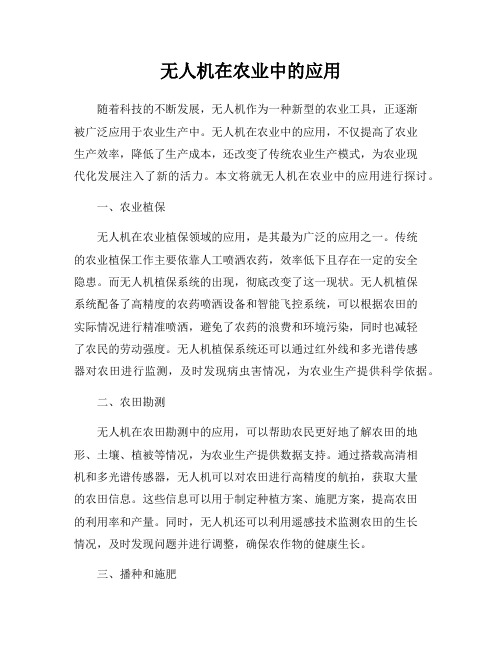 无人机在农业中的应用

随着科技的不断发展，无人机作为一种新型的农业工具，正逐渐被广泛应用于农业生产中。无人机在农业中的应用，不仅提高了农业生产效率，降低了生产成本，还改变了传统农业生产模式，为农业现代化发展注入了新的活力。本文将就无人机在农业中的应用进行探讨。

一、农业植保

无人机在农业植保领域的应用，是其最为广泛的应用之一。传统的农业植保工作主要依靠人工喷洒农药，效率低下且存在一定的安全隐患。而无人机植保系统的出现，彻底改变了这一现状。无人机植保系统配备了高精度的农药喷洒设备和智能飞控系统，可以根据农田的实际情况进行精准喷洒，避免了农药的浪费和环境污染，同时也减轻了农民的劳动强度。无人机植保系统还可以通过红外线和多光谱传感器对农田进行监测，及时发现病虫害情况，为农业生产提供科学依据。

二、农田勘测

无人机在农田勘测中的应用，可以帮助农民更好地了解农田的地形、土壤、植被等情况，为农业生产提供数据支持。通过搭载高清相机和多光谱传感器，无人机可以对农田进行高精度的航拍，获取大量的农田信息。这些信息可以用于制定种植方案、施肥方案，提高农田的利用率和产量。同时，无人机还可以利用遥感技术监测农田的生长情况，及时发现问题并进行调整，确保农作物的健康生长。

三、播种和施肥